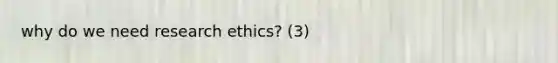 why do we need research ethics? (3)